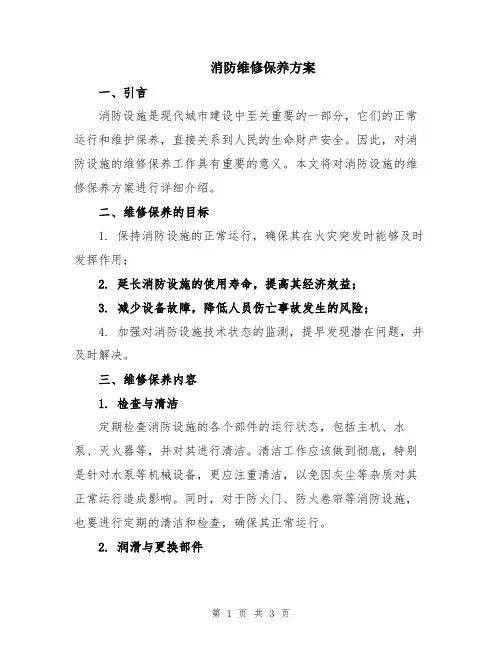 消防维修保养方案

一、引言

消防设施是现代城市建设中至关重要的一部分，它们的正常运行和维护保养，直接关系到人民的生命财产安全。因此，对消防设施的维修保养工作具有重要的意义。本文将对消防设施的维修保养方案进行详细介绍。

二、维修保养的目标

1. 保持消防设施的正常运行，确保其在火灾突发时能够及时发挥作用；

2. 延长消防设施的使用寿命，提高其经济效益；

3. 减少设备故障，降低人员伤亡事故发生的风险；

4. 加强对消防设施技术状态的监测，提早发现潜在问题，并及时解决。

三、维修保养内容

1. 检查与清洁

定期检查消防设施的各个部件的运行状态，包括主机、水泵、灭火器等，并对其进行清洁。清洁工作应该做到彻底，特别是针对水泵等机械设备，更应注重清洁，以免因灰尘等杂质对其正常运行造成影响。同时，对于防火门、防火卷帘等消防设施，也要进行定期的清洁和检查，确保其正常运行。

2. 润滑与更换部件

第 1 页 共 3 页